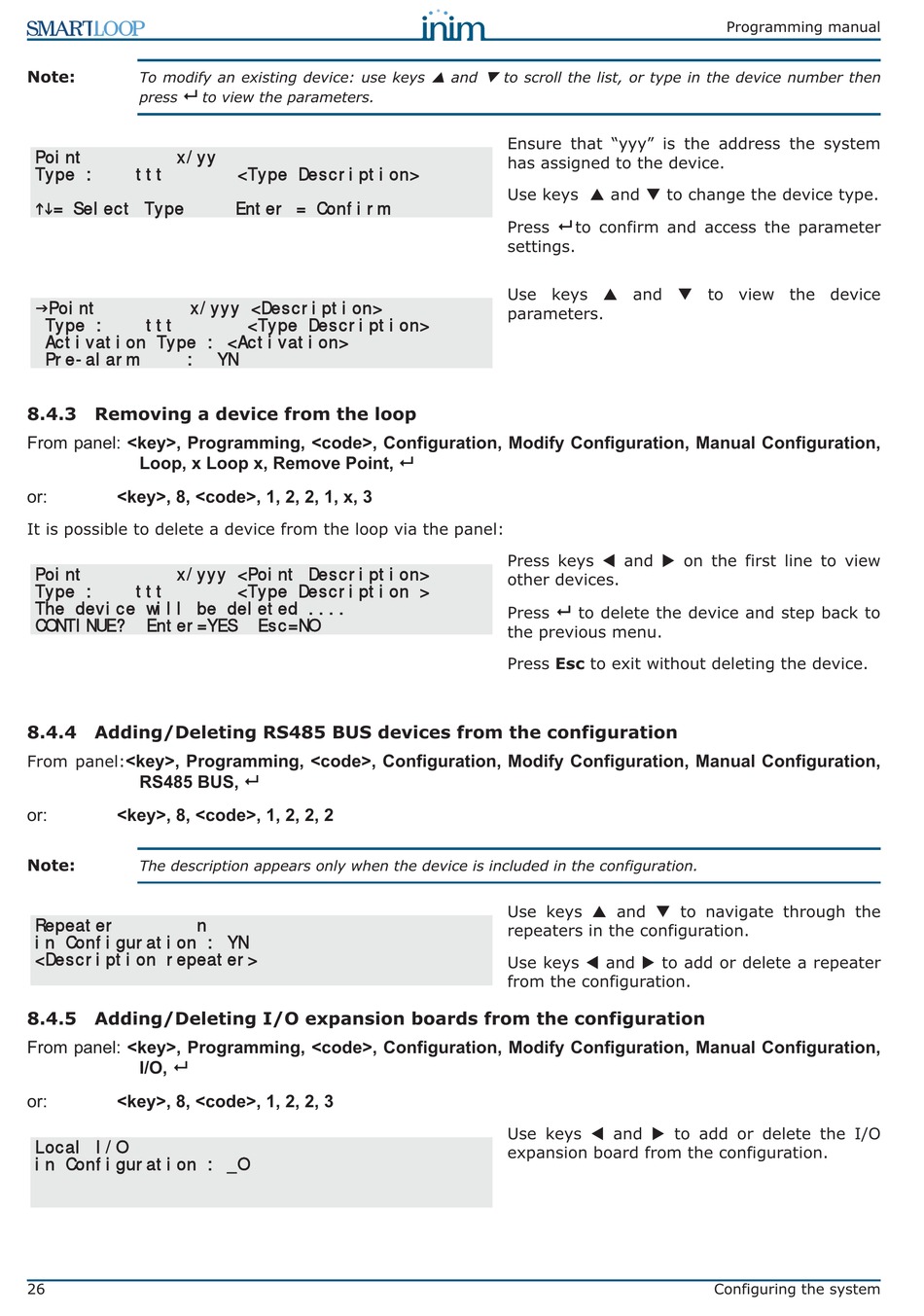 SMARTLOOP inim Programming manual

Note: To modify an existing device: use keys ▲ and ▼ to scroll the list, or type in the device number then press ↵ to view the parameters.

Point x/yy
Type : ttt <Type Description>
↑↓= Select Type Enter = Confirm

Ensure that "yyy" is the address the system has assigned to the device.

Use keys ▲ and ▼ to change the device type.

Press ↵to confirm and access the parameter settings.

→Point x/yyy <Description>
Type : ttt <Type Description>
Activation Type : <Activation>
Pre-alarm : YN

Use keys ▲ and ▼ to view the device parameters.

8.4.3 Removing a device from the loop

From panel: <key>, Programming, <code>, Configuration, Modify Configuration, Manual Configuration, Loop, x Loop x, Remove Point, ↵

or: <key>, 8, <code>, 1, 2, 2, 1, x, 3

It is possible to delete a device from the loop via the panel:

Point x/yyy <Point Description>
Type : ttt <Type Description >
The device will be deleted ....
CONTINUE? Enter=YES Esc=NO

Press keys ◀ and ▶ on the first line to view other devices.

Press ↵ to delete the device and step back to the previous menu.

Press Esc to exit without deleting the device.

8.4.4 Adding/Deleting RS485 BUS devices from the configuration

From panel:<key>, Programming, <code>, Configuration, Modify Configuration, Manual Configuration, RS485 BUS, ↵

or: <key>, 8, <code>, 1, 2, 2, 2

Note: The description appears only when the device is included in the configuration.

Repeater n
in Configuration : YN
<Description repeater>

Use keys ▲ and ▼ to navigate through the repeaters in the configuration.

Use keys ◀ and ▶ to add or delete a repeater from the configuration.

8.4.5 Adding/Deleting I/O expansion boards from the configuration

From panel: <key>, Programming, <code>, Configuration, Modify Configuration, Manual Configuration, I/O, ↵

or: <key>, 8, <code>, 1, 2, 2, 3

Local I/O
in Configuration : _O

Use keys ◀ and ▶ to add or delete the I/O expansion board from the configuration.

26 Configuring the system